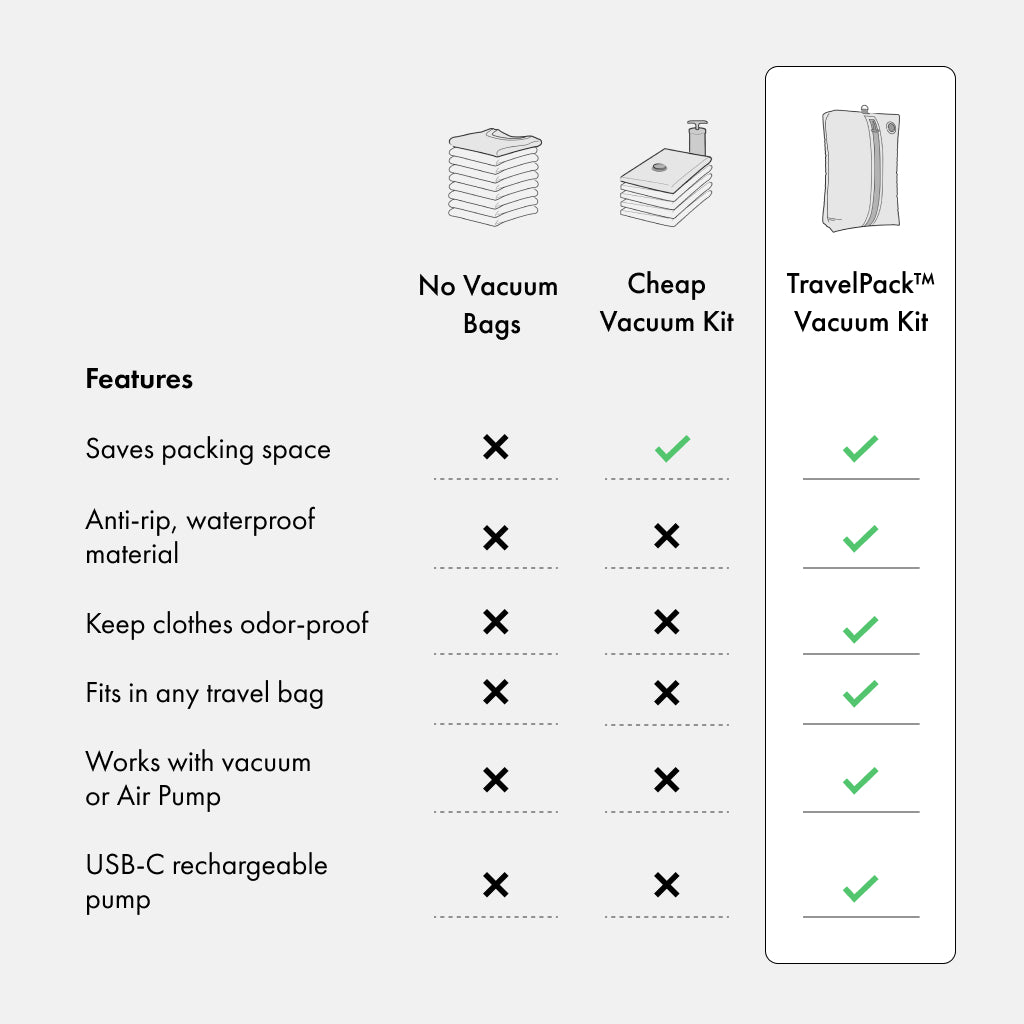 | Features | No Vacuum Bags | Cheap Vacuum Kit | TravelPack™ Vacuum Kit |
|---|---|---|---|
| Saves packing space | ✕ | ✓ | ✓ |
| Anti-rip, waterproof material | ✕ | ✕ | ✓ |
| Keep clothes odor-proof | ✕ | ✕ | ✓ |
| Fits in any travel bag | ✕ | ✕ | ✓ |
| Works with vacuum or Air Pump | ✕ | ✕ | ✓ |
| USB-C rechargeable pump | ✕ | ✕ | ✓ |